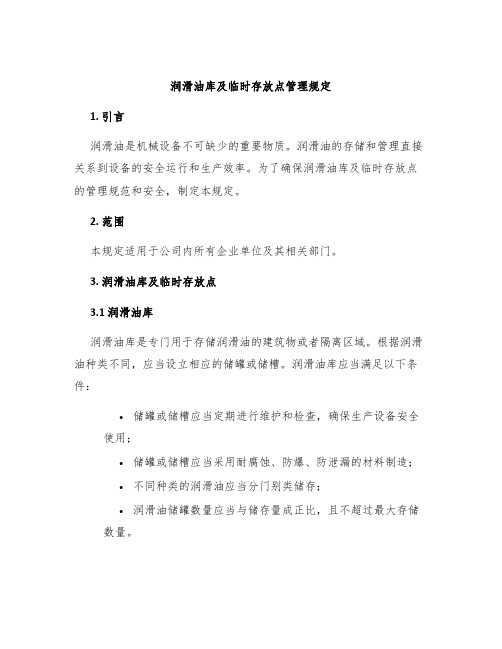 润滑油库及临时存放点管理规定

1. 引言

润滑油是机械设备不可缺少的重要物质。润滑油的存储和管理直接关系到设备的安全运行和生产效率。为了确保润滑油库及临时存放点的管理规范和安全，制定本规定。

2. 范围

本规定适用于公司内所有企业单位及其相关部门。

3. 润滑油库及临时存放点

3.1 润滑油库

润滑油库是专门用于存储润滑油的建筑物或者隔离区域。根据润滑油种类不同，应当设立相应的储罐或储槽。润滑油库应当满足以下条件：

• 储罐或储槽应当定期进行维护和检查，确保生产设备安全使用；

• 储罐或储槽应当采用耐腐蚀、防爆、防泄漏的材料制造；

• 不同种类的润滑油应当分门别类储存；

• 润滑油储罐数量应当与储存量成正比，且不超过最大存储数量。